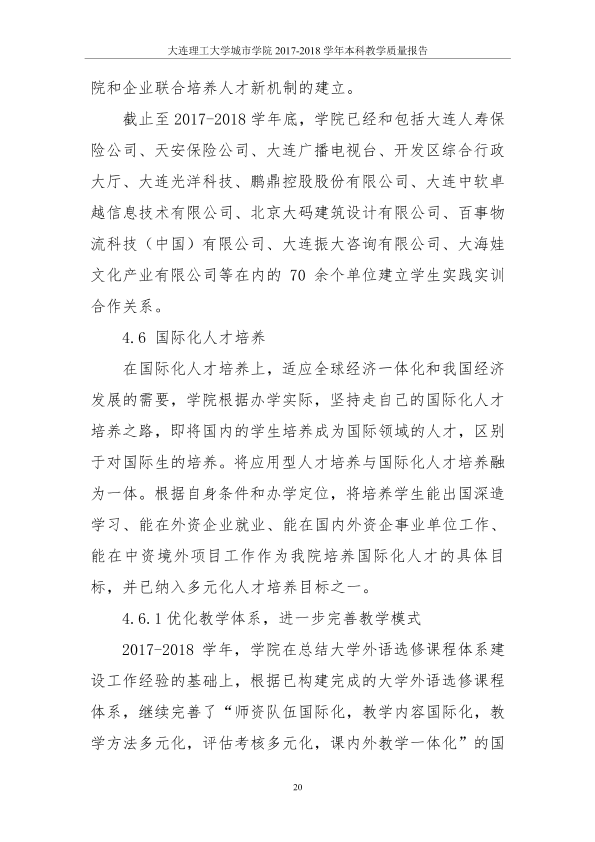 大连理工大学城市学院2017-2018学年本科教学质量报告

院和企业联合培养人才新机制的建立。

截止至2017-2018学年底，学院已经和包括大连人寿保险公司、天安保险公司、大连广播电视台、开发区综合行政大厅、大连光洋科技、鹏鼎控股股份有限公司、大连中软卓越信息技术有限公司、北京大码建筑设计有限公司、百事物流科技（中国）有限公司、大连振大咨询有限公司、大海娃文化产业有限公司等在内的70余个单位建立学生实践实训合作关系。

4.6 国际化人才培养

在国际化人才培养上，适应全球经济一体化和我国经济发展的需要，学院根据办学实际，坚持走自己的国际化人才培养之路，即将国内的学生培养成为国际领域的人才，区别于对国际生的培养。将应用型人才培养与国际化人才培养融为一体。根据自身条件和办学定位，将培养学生能出国深造学习、能在外资企业就业、能在国内外资企事业单位工作、能在中资境外项目工作作为我院培养国际化人才的具体目标，并已纳入多元化人才培养目标之一。

4.6.1优化教学体系，进一步完善教学模式

2017-2018学年，学院在总结大学外语选修课程体系建设工作经验的基础上，根据已构建完成的大学外语选修课程体系，继续完善了“师资队伍国际化，教学内容国际化，教学方法多元化，评估考核多元化，课内外教学一体化”的国

20